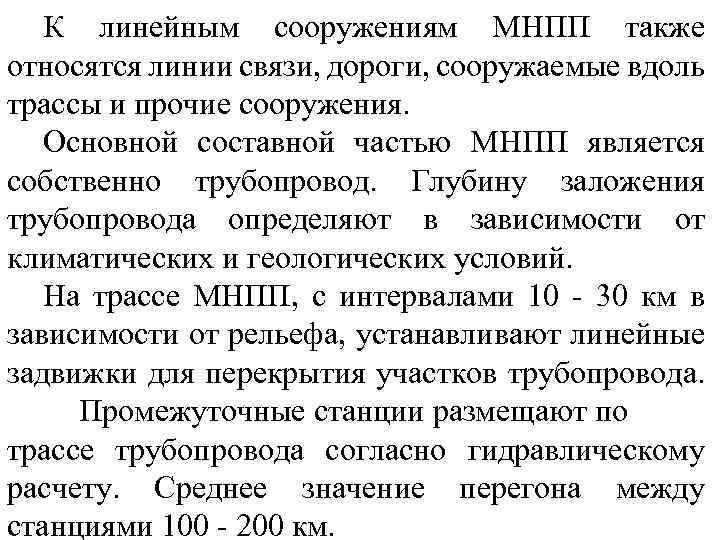 К линейным сооружениям МНПП также относятся линии связи, дороги, сооружаемые вдоль трассы и прочие сооружения.

Основной составной частью МНПП является собственно трубопровод. Глубину заложения трубопровода определяют в зависимости от климатических и геологических условий.

На трассе МНПП, с интервалами 10 - 30 км в зависимости от рельефа, устанавливают линейные задвижки для перекрытия участков трубопровода.

Промежуточные станции размещают по трассе трубопровода согласно гидравлическому расчету. Среднее значение перегона между станциями 100 - 200 км.